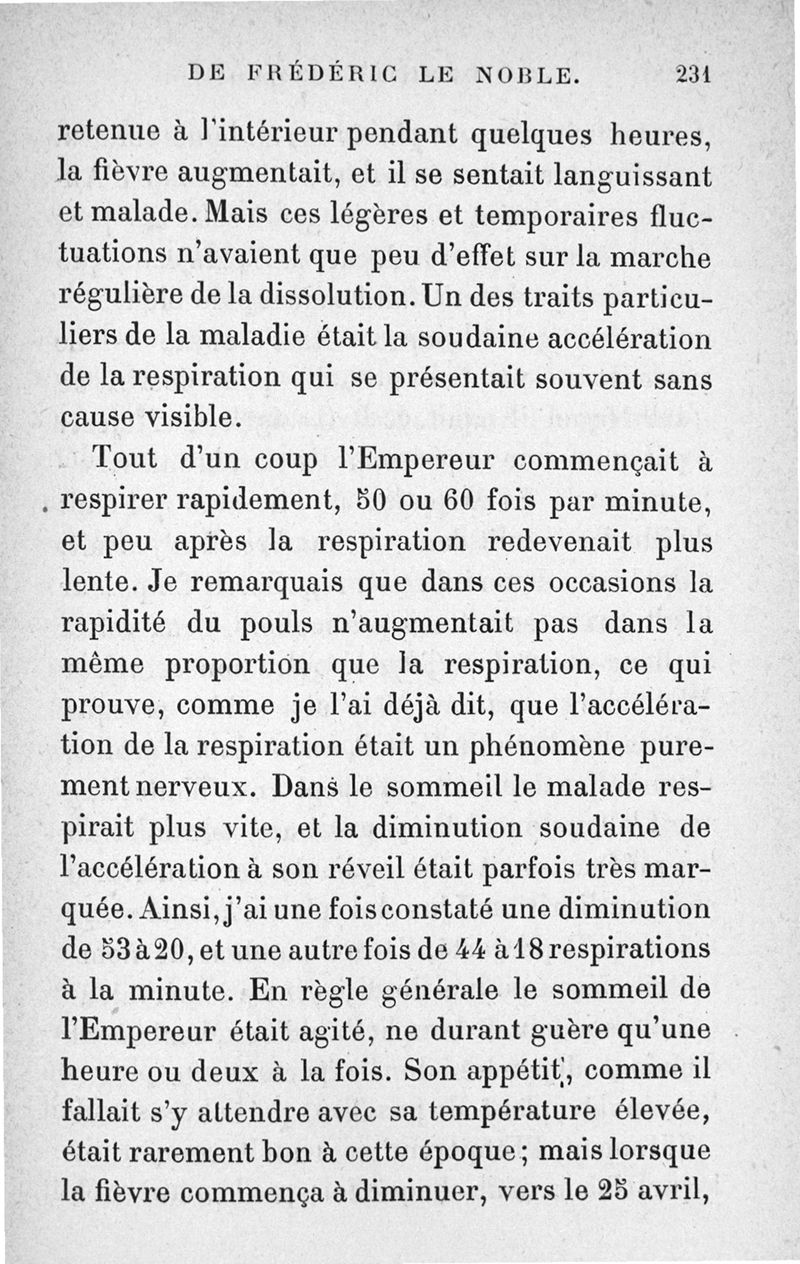 DE FRÉDÉRIC LE NOBLE. 231

retenue à l'intérieur pendant quelques heures, la fièvre augmentait, et il se sentait languissant et malade. Mais ces légères et temporaires fluctuations n'avaient que peu d'effet sur la marche régulière de la dissolution. Un des traits particuliers de la maladie était la soudaine accélération de la respiration qui se présentait souvent sans cause visible.

Tout d'un coup l'Empereur commençait à respirer rapidement, 50 ou 60 fois par minute, et peu après la respiration redevenait plus lente. Je remarquais que dans ces occasions la rapidité du pouls n'augmentait pas dans la même proportion que la respiration, ce qui prouve, comme je l'ai déjà dit, que l'accélération de la respiration était un phénomène purement nerveux. Dans le sommeil le malade respirait plus vite, et la diminution soudaine de l'accélération à son réveil était parfois très marquée. Ainsi, j'ai une fois constaté une diminution de 53 à 20, et une autre fois de 44 à 18 respirations à la minute. En règle générale le sommeil de l'Empereur était agité, ne durant guère qu'une heure ou deux à la fois. Son appétit, comme il fallait s'y attendre avec sa température élevée, était rarement bon à cette époque; mais lorsque la fièvre commença à diminuer, vers le 25 avril,